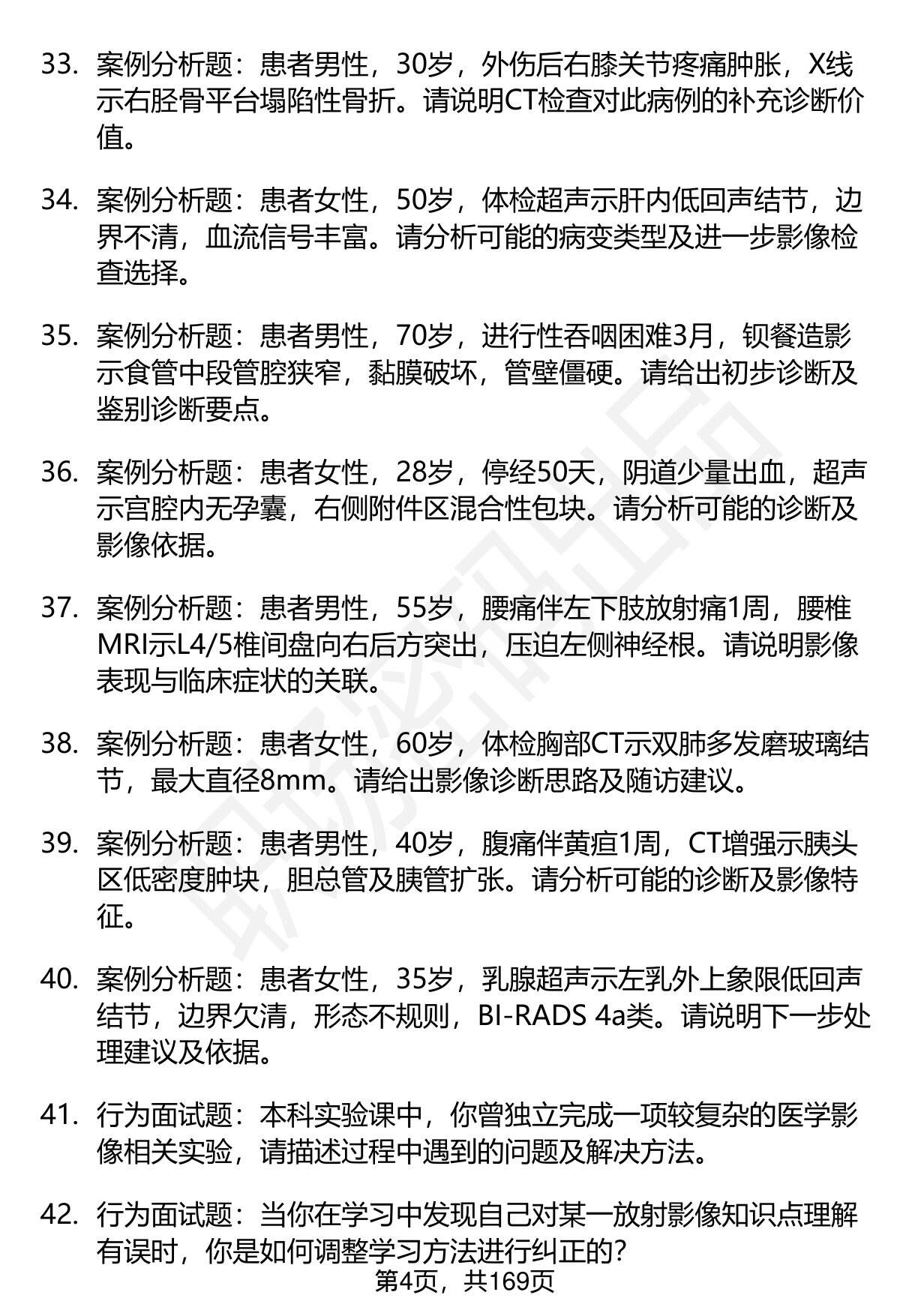 33. 案例分析题：患者男性，30岁，外伤后右膝关节疼痛肿胀，X线示右胫骨平台塌陷性骨折。请说明CT检查对此病例的补充诊断价值。

34. 案例分析题：患者女性，50岁，体检超声示肝内低回声结节，边界不清，血流信号丰富。请分析可能的病变类型及进一步影像检查选择。

35. 案例分析题：患者男性，70岁，进行性吞咽困难3月，钡餐造影示食管中段管腔狭窄，黏膜破坏，管壁僵硬。请给出初步诊断及鉴别诊断要点。

36. 案例分析题：患者女性，28岁，停经50天，阴道少量出血，超声示宫腔内无孕囊，右侧附件区混合性包块。请分析可能的诊断及影像依据。

37. 案例分析题：患者男性，55岁，腰痛伴左下肢放射痛1周，腰椎MRI示L4/5椎间盘向右后方突出，压迫左侧神经根。请说明影像表现与临床症状的关联。

38. 案例分析题：患者女性，60岁，体检胸部CT示双肺多发磨玻璃结节，最大直径8mm。请给出影像诊断思路及随访建议。

39. 案例分析题：患者男性，40岁，腹痛伴黄疸1周，CT增强示胰头区低密度肿块，胆总管及胰管扩张。请分析可能的诊断及影像特征。

40. 案例分析题：患者女性，35岁，乳腺超声示左乳外上象限低回声结节，边界欠清，形态不规则，BI-RADS 4a类。请说明下一步处理建议及依据。

41. 行为面试题：本科实验课中，你曾独立完成一项较复杂的医学影像相关实验，请描述过程中遇到的问题及解决方法。

42. 行为面试题：当你在学习中发现自己对某一放射影像知识点理解有误时，你是如何调整学习方法进行纠正的？

第4页，共169页